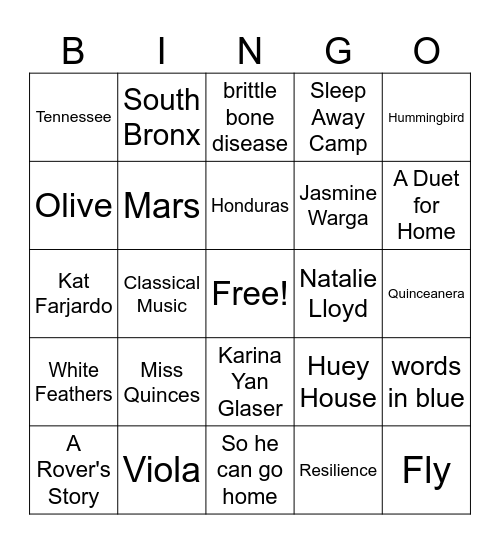 | B | I | N | G | O |
|---|---|---|---|---|
| Tennessee | South Bronx | brittle bone disease | Sleep Away Camp | Hummingbird |
| Olive | Mars | Honduras | Jasmine Warga | A Duet for Home |
| Kat Farjardo | Classical Music | Free! | Natalie Lloyd | Quinceanera |
| White Feathers | Miss Quinces | Karina Yan Glaser | Huey House | words in blue |
| A Rover's Story | Viola | So he can go home | Resilience | Fly |